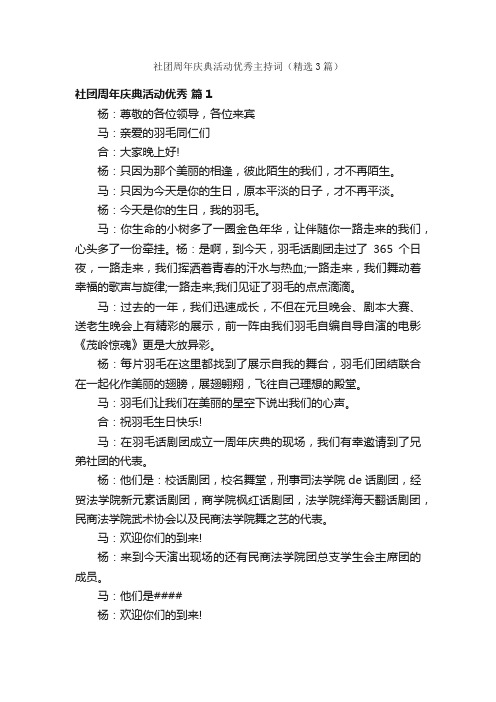 社团周年庆典活动优秀主持词（精选3篇）

社团周年庆典活动优秀 篇1

杨：尊敬的各位领导，各位来宾

马：亲爱的羽毛同仁们

合：大家晚上好!

杨：只因为那个美丽的相逢，彼此陌生的我们，才不再陌生。

马：只因为今天是你的生日，原本平淡的日子，才不再平淡。

杨：今天是你的生日，我的羽毛。

马：你生命的小树多了一圈金色年华，让伴随你一路走来的我们，心头多了一份牵挂。杨：是啊，到今天，羽毛话剧团走过了 365 个日夜，一路走来，我们挥洒着青春的汗水与热血;一路走来，我们舞动着幸福的歌声与旋律;一路走来;我们见证了羽毛的点点滴滴。

马：过去的一年，我们迅速成长，不但在元旦晚会、剧本大赛、送老生晚会上有精彩的展示，前一阵由我们羽毛自编自导自演的电影《茂岭惊魂》更是大放异彩。

杨：每片羽毛在这里都找到了展示自我的舞台，羽毛们团结联合在一起化作美丽的翅膀，展翅翱翔，飞往自己理想的殿堂。

马：羽毛们让我们在美丽的星空下说出我们的心声。

合：祝羽毛生日快乐!

马：在羽毛话剧团成立一周年庆典的现场，我们有幸邀请到了兄弟社团的代表。

杨：他们是：校话剧团，校名舞堂，刑事司法学院 de 话剧团，经贸法学院新元素话剧团，商学院枫红话剧团，法学院绎海天翻话剧团，民商法学院武术协会以及民商法学院舞之艺的代表。

马：欢迎你们的到来!

杨：来到今天演出现场的还有民商法学院团总支学生会主席团的成员。

马：他们是####

杨：欢迎你们的到来!